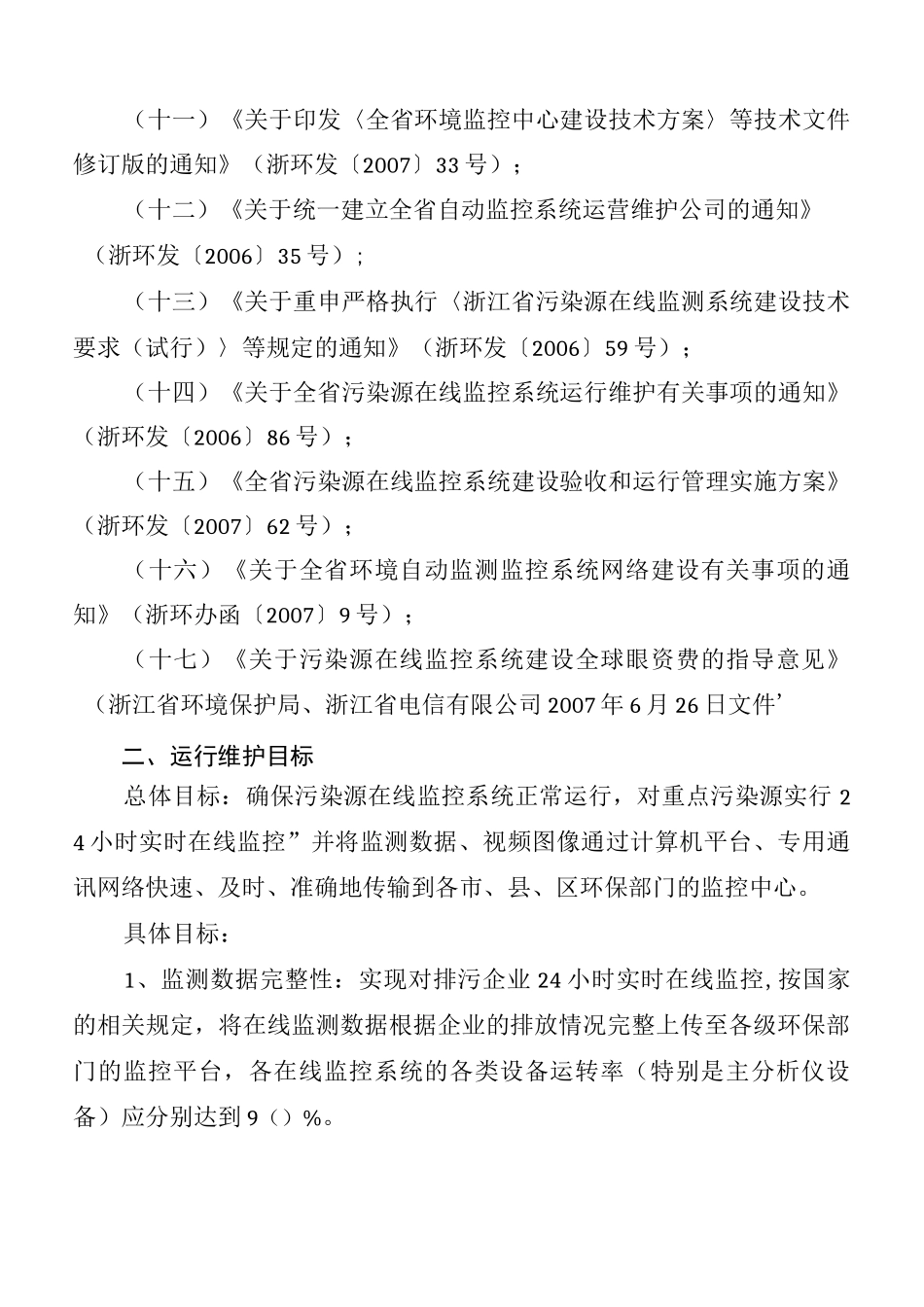 （十一）《关于印发〈全省环境监控中心建设技术方案〉等技术文件修订版的通知》（浙环发〔2007〕33号）；

（十二）《关于统一建立全省自动监控系统运营维护公司的通知》（浙环发〔2006〕35号）；

（十三）《关于重申严格执行〈浙江省污染源在线监测系统建设技术要求（试行）〉等规定的通知》（浙环发〔2006〕59号）；

（十四）《关于全省污染源在线监控系统运行维护有关事项的通知》（浙环发〔2006〕86号）；

（十五）《全省污染源在线监控系统建设验收和运行管理实施方案》（浙环发〔2007〕62号）；

（十六）《关于全省环境自动监测监控系统网络建设有关事项的通知》（浙环办函〔2007〕9号）；

（十七）《关于污染源在线监控系统建设全球眼资费的指导意见》（浙江省环境保护局、浙江省电信有限公司2007年6月26日文件’

二、运行维护目标

总体目标：确保污染源在线监控系统正常运行，对重点污染源实行24小时实时在线监控”并将监测数据、视频图像通过计算机平台、专用通讯网络快速、及时、准确地传输到各市、县、区环保部门的监控中心。

具体目标：

1、监测数据完整性：实现对排污企业24小时实时在线监控,按国家的相关规定，将在线监测数据根据企业的排放情况完整上传至各级环保部门的监控平台，各在线监控系统的各类设备运转率（特别是主分析仪设备）应分别达到9（）%。